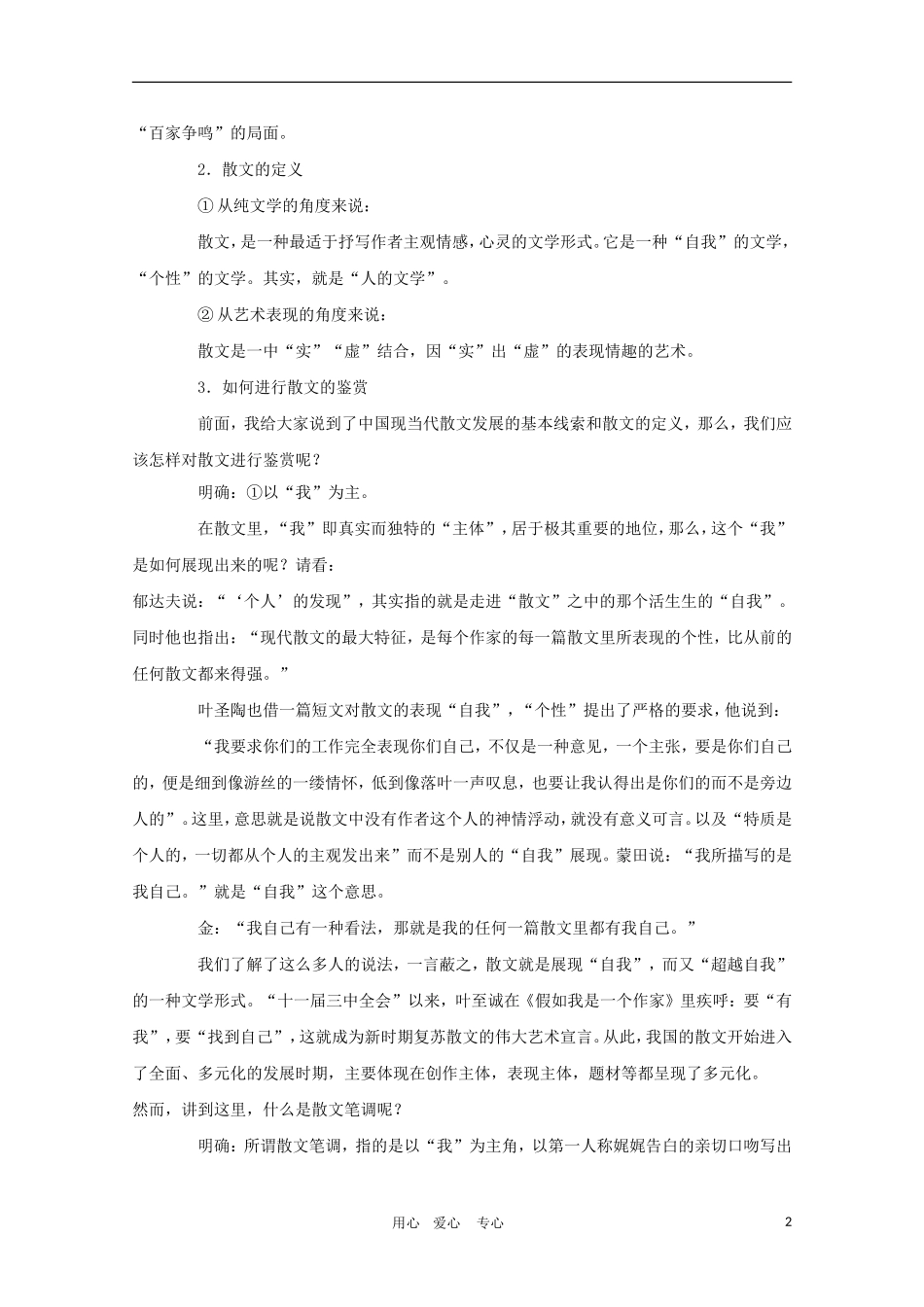 “百家争鸣”的局面。

2．散文的定义

① 从纯文学的角度来说：

散文，是一种最适于抒写作者主观情感，心灵的文学形式。它是一种“自我”的文学，“个性”的文学。其实，就是“人的文学”。

② 从艺术表现的角度来说：

散文是一中“实”“虚”结合，因“实”出“虚”的表现情趣的艺术。

3．如何进行散文的鉴赏

前面，我给大家说到了中国现当代散文发展的基本线索和散文的定义，那么，我们应该怎样对散文进行鉴赏呢？

明确：①以“我”为主。

在散文里，“我”即真实而独特的“主体”，居于极其重要的地位，那么，这个“我”是如何展现出来的呢？请看：

郁达夫说：“‘个人’的发现”，其实指的就是走进“散文”之中的那个活生生的“自我”。同时他也指出：“现代散文的最大特征，是每个作家的每一篇散文里所表现的个性，比从前的任何散文都来得强。”

叶圣陶也借一篇短文对散文的表现“自我”，“个性”提出了严格的要求，他说到：

“我要求你们的工作完全表现你们自己，不仅是一种意见，一个主张，要是你们自己的，便是细到像游丝的一缕情怀，低到像落叶一声叹息，也要让我认得出是你们的而不是旁边人的”。这里，意思就是说散文中没有作者这个人的神情浮动，就没有意义可言。以及“特质是个人的，一切都从个人的主观发出来”而不是别人的“自我”展现。蒙田说：“我所描写的是我自己。”就是“自我”这个意思。

金：“我自己有一种看法，那就是我的任何一篇散文里都有我自己。”

我们了解了这么多人的说法，一言蔽之，散文就是展现“自我”，而又“超越自我”的一种文学形式。“十一届三中全会”以来，叶至诚在《假如我是一个作家》里疾呼：要“有我”，要“找到自己”，这就成为新时期复苏散文的伟大艺术宣言。从此，我国的散文开始进入了全面、多元化的发展时期，主要体现在创作主体，表现主体，题材等都呈现了多元化。

然而，讲到这里，什么是散文笔调呢？

明确：所谓散文笔调，指的是以“我”为主角，以第一人称娓娓告白的亲切口吻写出

用心 爱心 专心

2